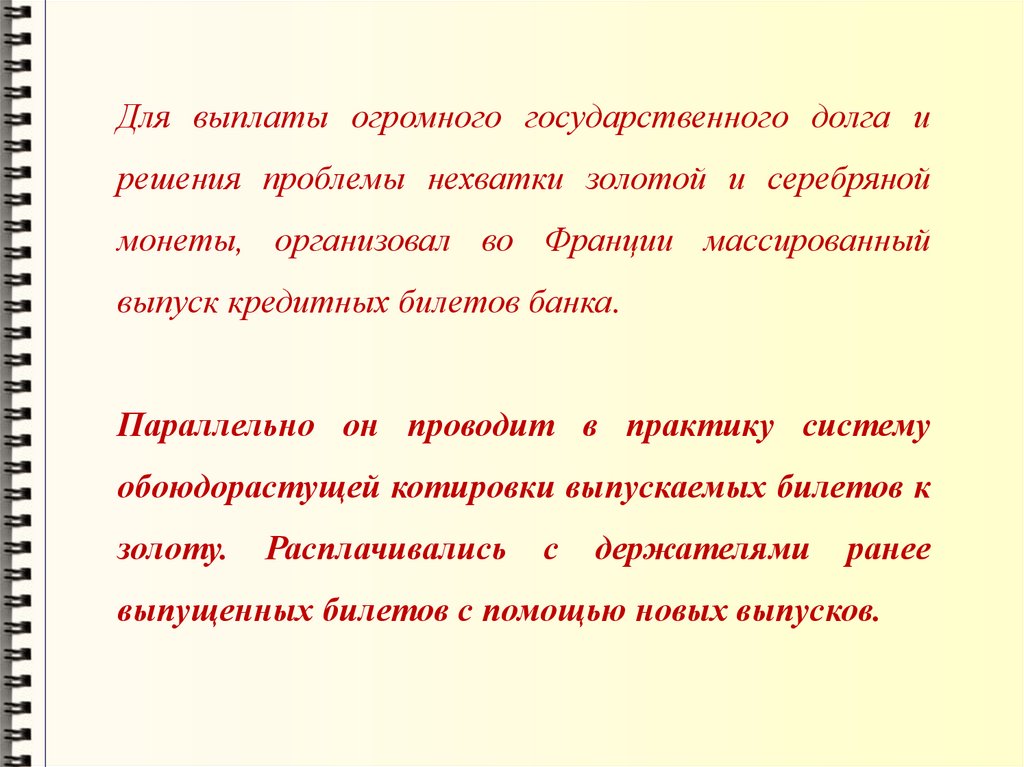 Для выплаты огромного государственного долга и решения проблемы нехватки золотой и серебряной монеты, организовал во Франции массированный выпуск кредитных билетов банка.

Параллельно он проводит в практику систему обоюдорастущей котировки выпускаемых билетов к золоту. Расплачивались с держателями ранее выпущенных билетов с помощью новых выпусков.